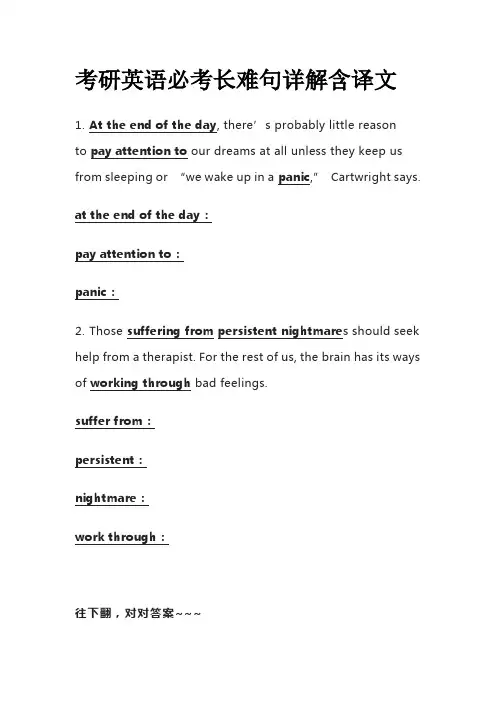 考研英语必考长难句详解含译文

1. At the end of the day, there’s probably little reason to pay attention to our dreams at all unless they keep us from sleeping or “we wake up in a panic,” Cartwright says.

at the end of the day：

pay attention to：

panic：

2. Those suffering from persistent nightmares should seek help from a therapist. For the rest of us, the brain has its ways of working through bad feelings.

suffer from：

persistent：

nightmare：

work through：

往下翻，对对答案~~~